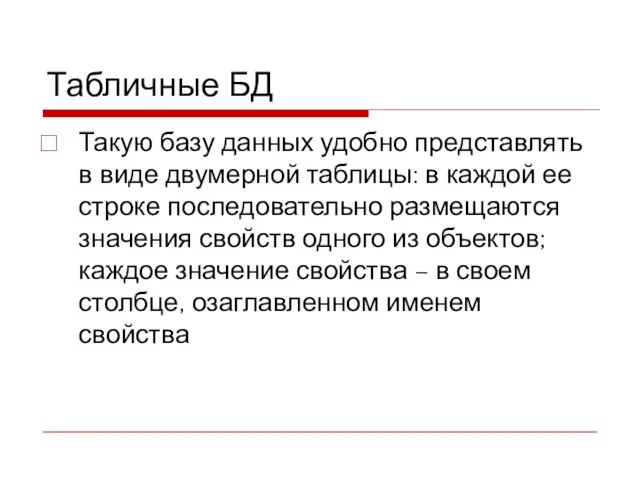 Табличные БД

Такую базу данных удобно представлять в виде двумерной таблицы: в каждой ее строке последовательно размещаются значения свойств одного из объектов; каждое значение свойства – в своем столбце, озаглавленном именем свойства